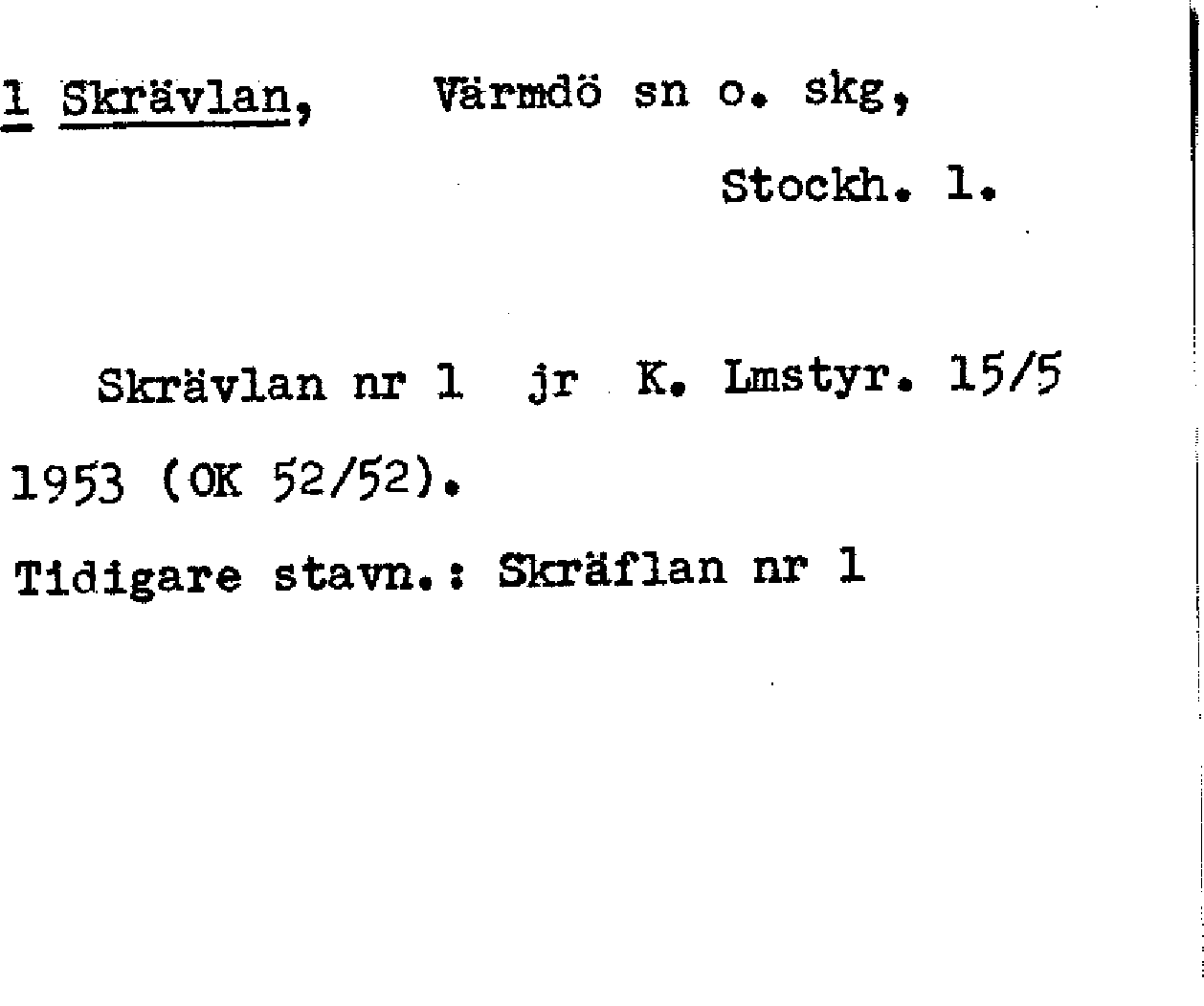 1 Skrävlan, Värmdö sn o. skg,

Stockh. l.

Skrävlan nr 1 jr K. Lmstyr. 15/5 1953 (OK 52/52).

Tidigare stavn.: Skräflan nr 1